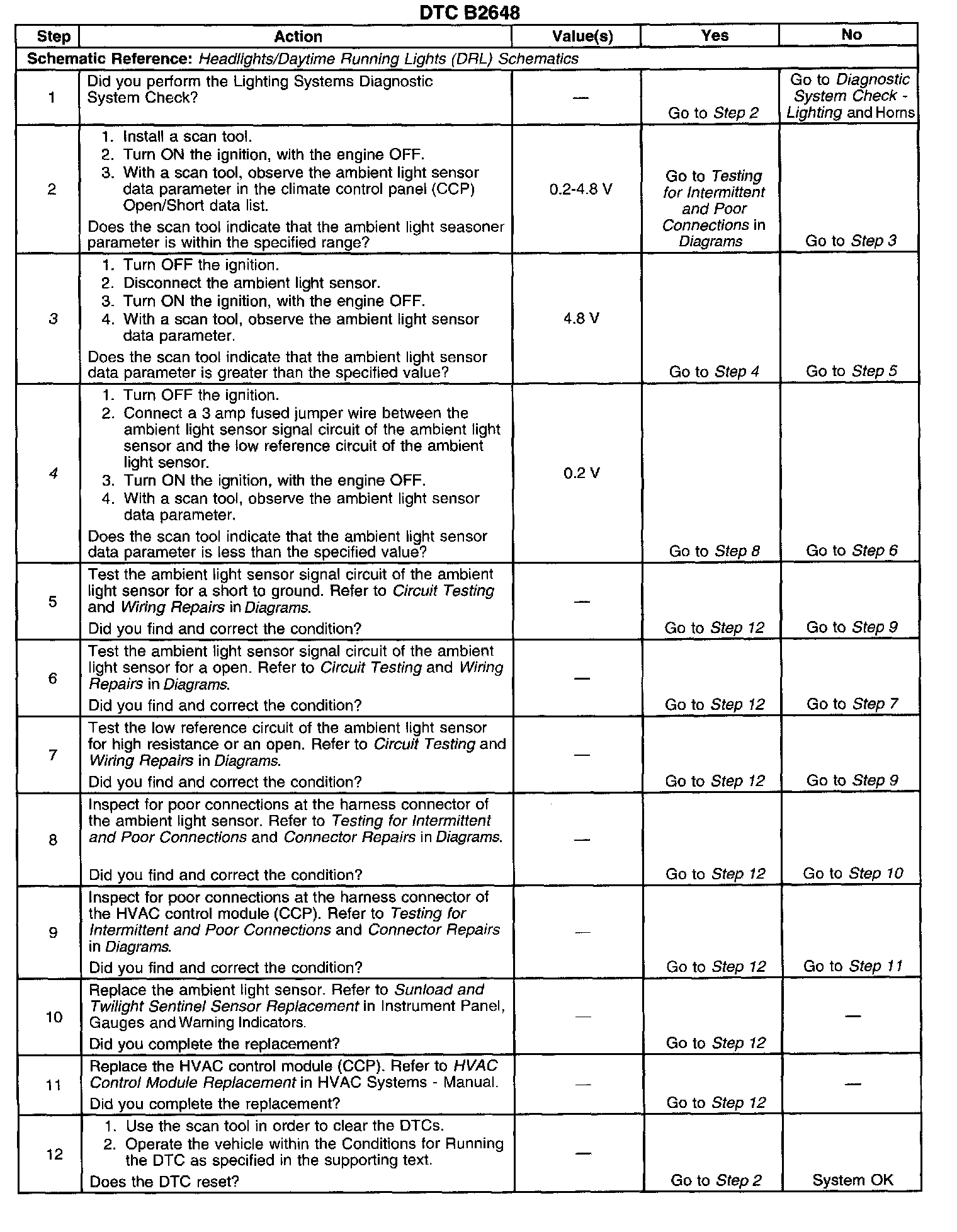 DTC B2648

| Step | Action | Value(s) | Yes | No |
|---|---|---|---|---|
| Schematic Reference: Headlights/Daytime Running Lights (DRL) Schematics | | | | |
| 1 | Did you perform the Lighting Systems Diagnostic System Check? | — | Go to Step 2 | Go to Diagnostic System Check - Lighting and Horns |
| 2 | 1. Install a scan tool. 2. Turn ON the ignition, with the engine OFF. 3. With a scan tool, observe the ambient light sensor data parameter in the climate control panel (CCP) Open/Short data list. Does the scan tool indicate that the ambient light seasoner parameter is within the specified range? | 0.2-4.8 V | Go to Testing for Intermittent and Poor Connections in Diagrams | Go to Step 3 |
| 3 | 1. Turn OFF the ignition. 2. Disconnect the ambient light sensor. 3. Turn ON the ignition, with the engine OFF. 4. With a scan tool, observe the ambient light sensor data parameter. Does the scan tool indicate that the ambient light sensor data parameter is greater than the specified value? | 4.8 V | Go to Step 4 | Go to Step 5 |
| 4 | 1. Turn OFF the ignition. 2. Connect a 3 amp fused jumper wire between the ambient light sensor signal circuit of the ambient light sensor and the low reference circuit of the ambient light sensor. 3. Turn ON the ignition, with the engine OFF. 4. With a scan tool, observe the ambient light sensor data parameter. Does the scan tool indicate that the ambient light sensor data parameter is less than the specified value? | 0.2 V | Go to Step 8 | Go to Step 6 |
| 5 | Test the ambient light sensor signal circuit of the ambient light sensor for a short to ground. Refer to Circuit Testing and Wiring Repairs in Diagrams. Did you find and correct the condition? | — | Go to Step 12 | Go to Step 9 |
| 6 | Test the ambient light sensor signal circuit of the ambient light sensor for a open. Refer to Circuit Testing and Wiring Repairs in Diagrams. Did you find and correct the condition? | — | Go to Step 12 | Go to Step 7 |
| 7 | Test the low reference circuit of the ambient light sensor for high resistance or an open. Refer to Circuit Testing and Wiring Repairs in Diagrams. Did you find and correct the condition? | — | Go to Step 12 | Go to Step 9 |
| 8 | Inspect for poor connections at the harness connector of the ambient light sensor. Refer to Testing for Intermittent and Poor Connections and Connector Repairs in Diagrams. Did you find and correct the condition? | — | Go to Step 12 | Go to Step 10 |
| 9 | Inspect for poor connections at the harness connector of the HVAC control module (CCP). Refer to Testing for Intermittent and Poor Connections and Connector Repairs in Diagrams. Did you find and correct the condition? | — | Go to Step 12 | Go to Step 11 |
| 10 | Replace the ambient light sensor. Refer to Sunload and Twilight Sentinel Sensor Replacement in Instrument Panel, Gauges and Warning Indicators. Did you complete the replacement? | — | Go to Step 12 | — |
| 11 | Replace the HVAC control module (CCP). Refer to HVAC Control Module Replacement in HVAC Systems - Manual. Did you complete the replacement? | — | Go to Step 12 | — |
| 12 | 1. Use the scan tool in order to clear the DTCs. 2. Operate the vehicle within the Conditions for Running the DTC as specified in the supporting text. Does the DTC reset? | — | Go to Step 2 | System OK |